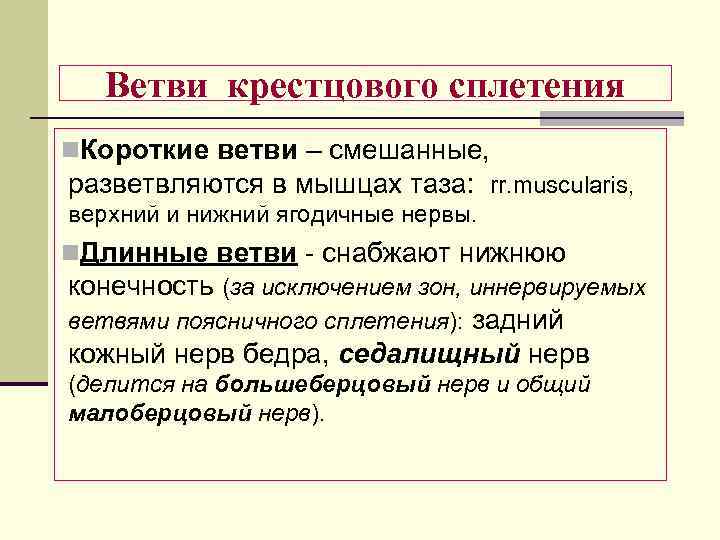 Ветви крестцового сплетения

Короткие ветви – смешанные, разветвляются в мышцах таза: rr.muscularis, верхний и нижний ягодичные нервы.

Длинные ветви - снабжают нижнюю конечность (за исключением зон, иннервируемых ветвями поясничного сплетения): задний кожный нерв бедра, седалищный нерв (делится на большеберцовый нерв и общий малоберцовый нерв).